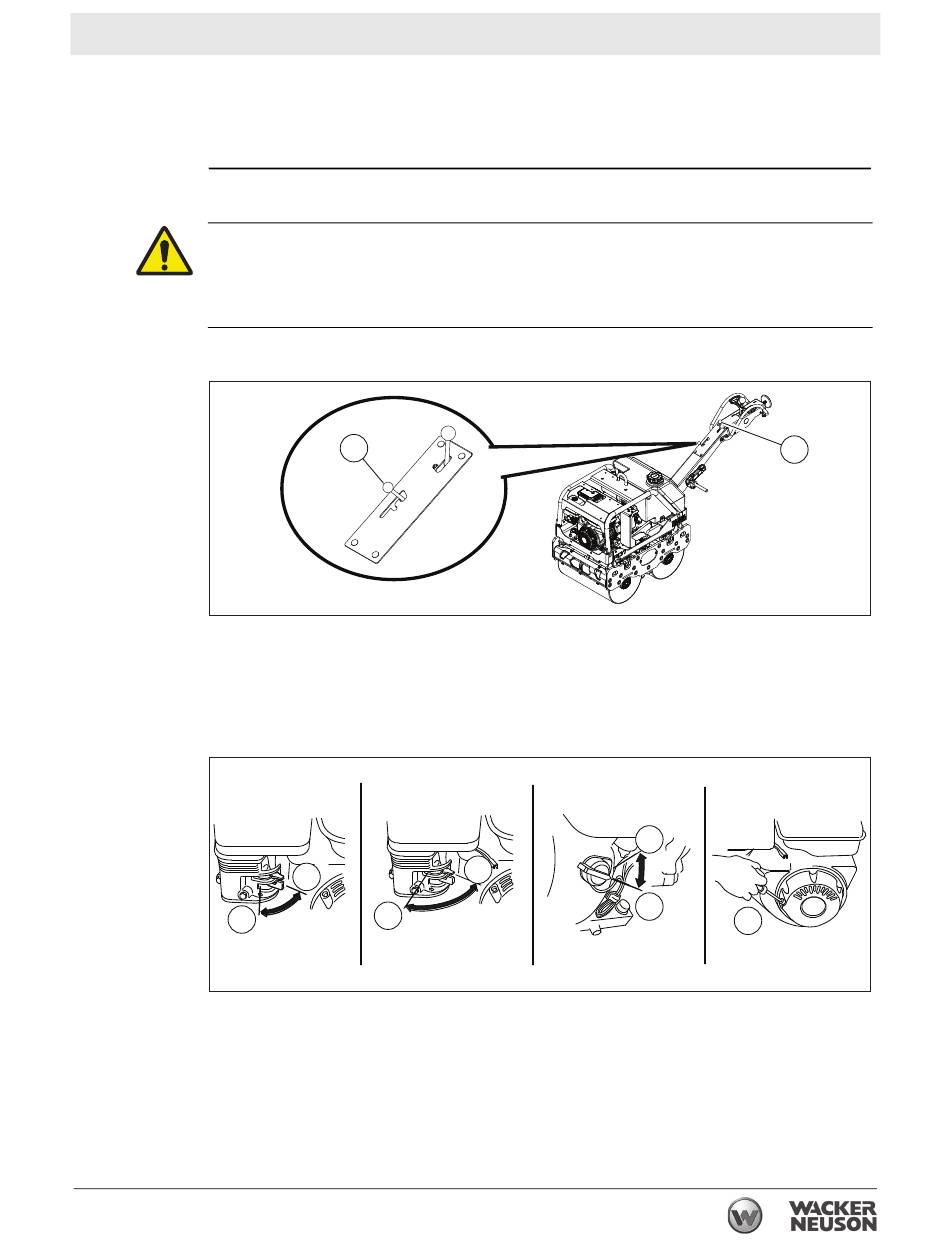 WACKER
NEUSON